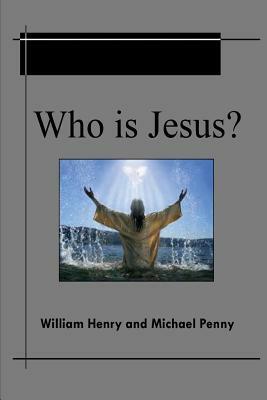 Who is Jesus?

William Henry and Michael Penny